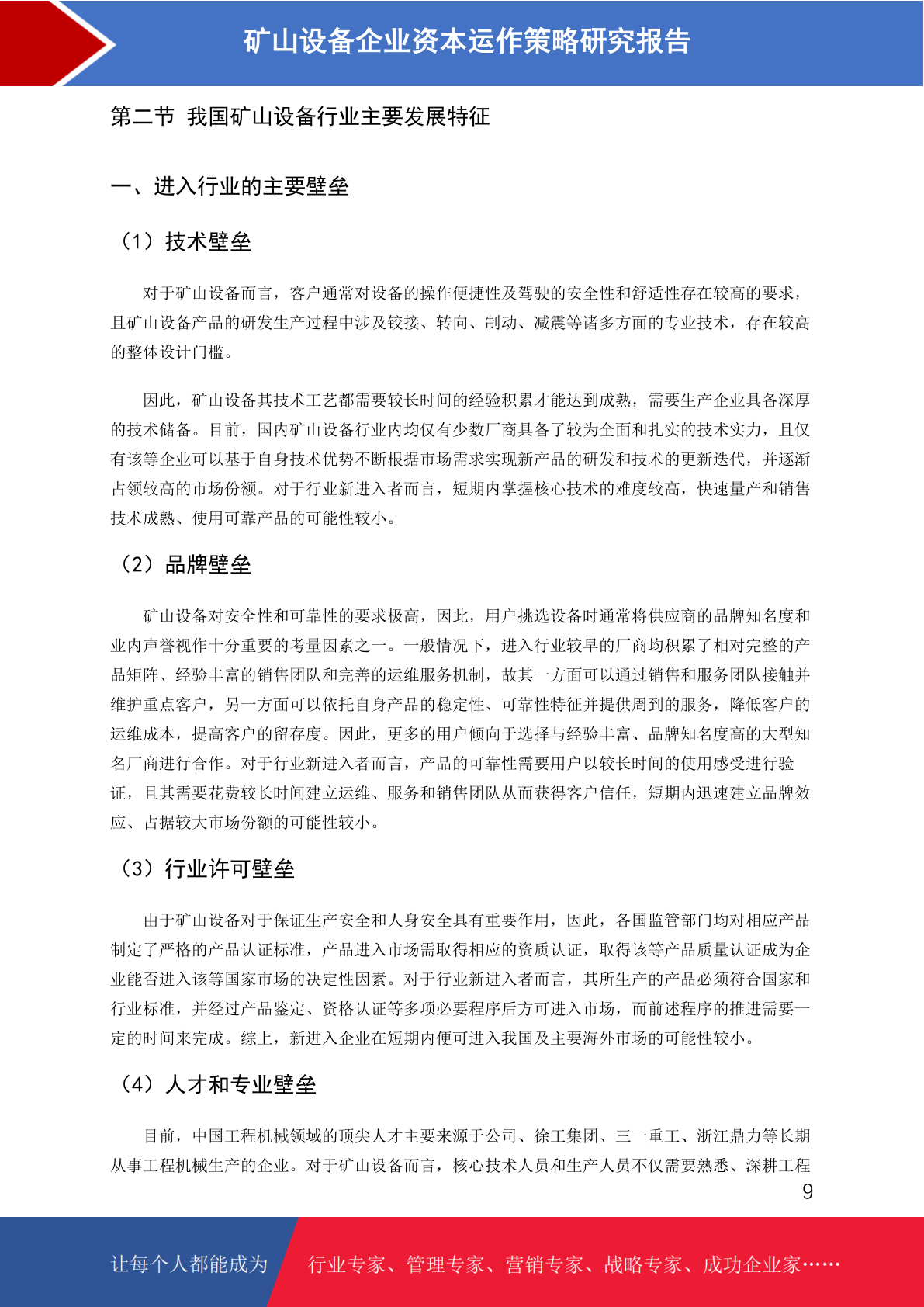 矿山设备企业资本运作策略研究报告

第二节 我国矿山设备行业主要发展特征

一、进入行业的主要壁垒

（1）技术壁垒

对于矿山设备而言，客户通常对设备的操作便捷性及驾驶的安全性和舒适性存在较高的要求，且矿山设备产品的研发生产过程中涉及铰接、转向、制动、减震等诸多方面的专业技术，存在较高的整体设计门槛。

因此，矿山设备其技术工艺都需要较长时间的经验积累才能达到成熟，需要生产企业具备深厚的技术储备。目前，国内矿山设备行业内均仅有少数厂商具备了较为全面和扎实的技术实力，且仅有该等企业可以基于自身技术优势不断根据市场需求实现新产品的研发和技术的更新迭代，并逐渐占领较高的市场份额。对于行业新进入者而言，短期内掌握核心技术的难度较高，快速量产和销售技术成熟、使用可靠产品的可能性较小。

（2）品牌壁垒

矿山设备对安全性和可靠性的要求极高，因此，用户挑选设备时通常将供应商的品牌知名度和业内声誉视作十分重要的考量因素之一。一般情况下，进入行业较早的厂商均积累了相对完整的产品矩阵、经验丰富的销售团队和完善的运维服务机制，故其一方面可以通过销售和服务团队接触并维护重点客户，另一方面可以依托自身产品的稳定性、可靠性特征并提供周到的服务，降低客户的运维成本，提高客户的留存度。因此，更多的用户倾向于选择与经验丰富、品牌知名度高的大型知名厂商进行合作。对于行业新进入者而言，产品的可靠性需要用户以较长时间的使用感受进行验证，且其需要花费较长时间建立运维、服务和销售团队从而获得客户信任，短期内迅速建立品牌效应、占据较大市场份额的可能性较小。

（3）行业许可壁垒

由于矿山设备对于保证生产安全和人身安全具有重要作用，因此，各国监管部门均对相应产品制定了严格的产品认证标准，产品进入市场需取得相应的资质认证，取得该等产品质量认证成为企业能否进入该等国家市场的决定性因素。对于行业新进入者而言，其所生产的产品必须符合国家和行业标准，并经过产品鉴定、资格认证等多项必要程序后方可进入市场，而前述程序的推进需要一定的时间来完成。综上，新进入企业在短期内便可进入我国及主要海外市场的可能性较小。

（4）人才和专业壁垒

目前，中国工程机械领域的顶尖人才主要来源于公司、徐工集团、三一重工、浙江鼎力等长期从事工程机械生产的企业。对于矿山设备而言，核心技术人员和生产人员不仅需要熟悉、深耕工程

9

让每个人都能成为 行业专家、管理专家、营销专家、战略专家、成功企业家……